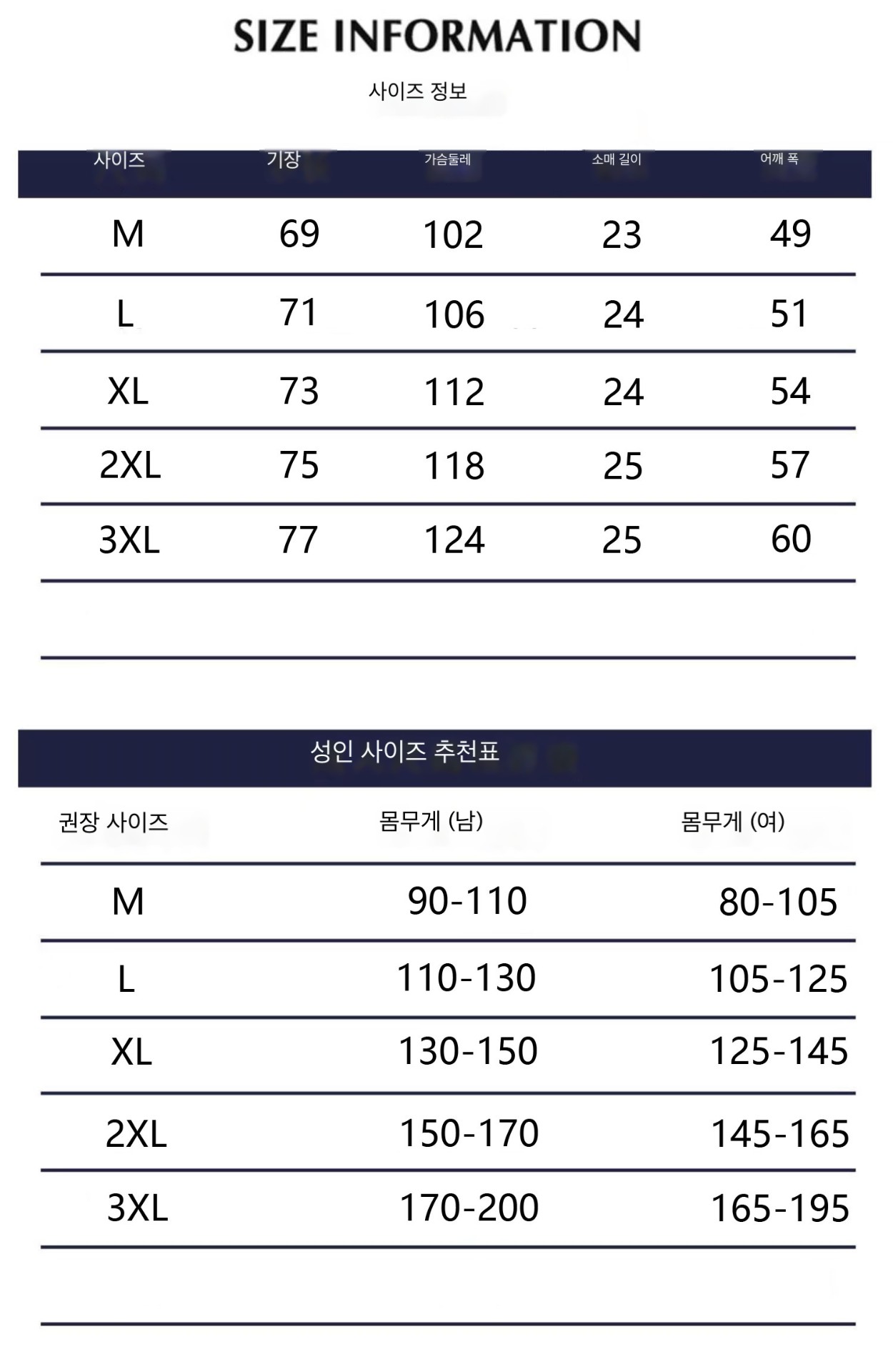 SIZE INFORMATION

사이즈 정보

| 사이즈 | 기장 | 가슴둘레 | 소매 길이 | 어깨 폭 |
|---|---|---|---|---|
| M | 69 | 102 | 23 | 49 |
| L | 71 | 106 | 24 | 51 |
| XL | 73 | 112 | 24 | 54 |
| 2XL | 75 | 118 | 25 | 57 |
| 3XL | 77 | 124 | 25 | 60 |

성인 사이즈 추천표

| 권장 사이즈 | 몸무게 (남) | 몸무게 (여) |
|---|---|---|
| M | 90-110 | 80-105 |
| L | 110-130 | 105-125 |
| XL | 130-150 | 125-145 |
| 2XL | 150-170 | 145-165 |
| 3XL | 170-200 | 165-195 |